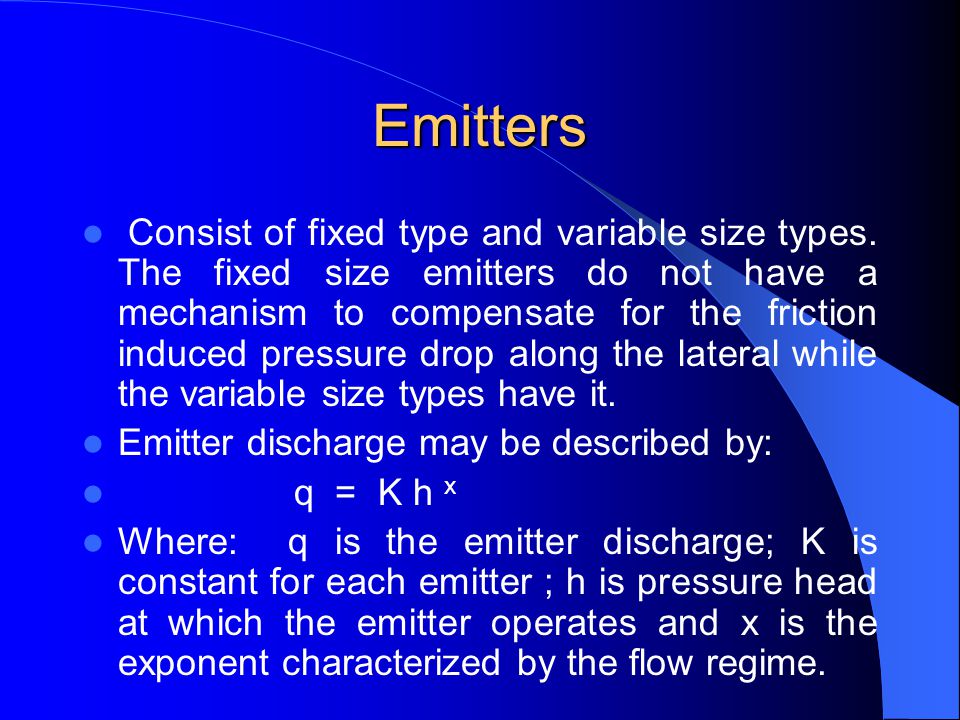 Emitters

- Consist of fixed type and variable size types. The fixed size emitters do not have a mechanism to compensate for the friction induced pressure drop along the lateral while the variable size types have it.
- Emitter discharge may be described by:
- $q = K h^x$
- Where: q is the emitter discharge; K is constant for each emitter ; h is pressure head at which the emitter operates and x is the exponent characterized by the flow regime.